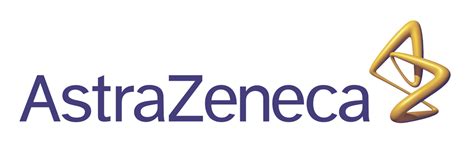 AstraZeneca